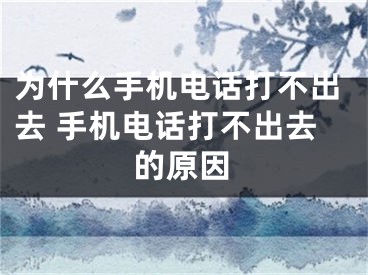 为什么手机电话打不出去 手机电话打不出去的原因